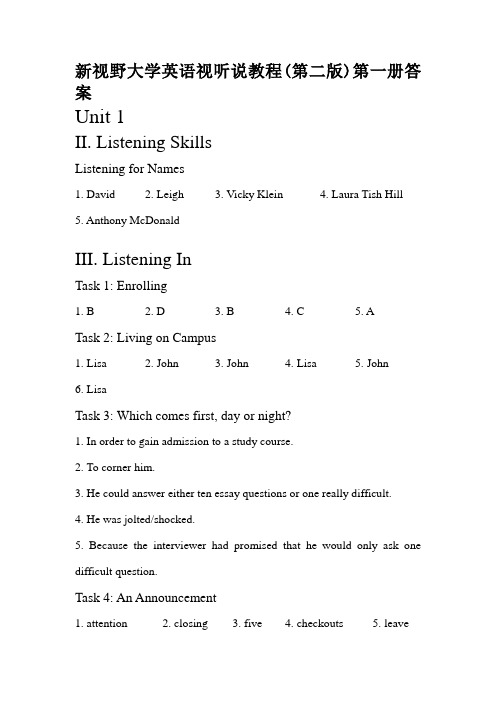 新视野大学英语视听说教程(第二版)第一册答案

Unit 1

II. Listening Skills

Listening for Names

1. David 2. Leigh 3. Vicky Klein 4. Laura Tish Hill

5. Anthony McDonald

III. Listening In

Task 1: Enrolling

1. B 2. D 3. B 4. C 5. A

Task 2: Living on Campus

1. Lisa 2. John 3. John 4. Lisa 5. John

6. Lisa

Task 3: Which comes first, day or night?

1. In order to gain admission to a study course.

2. To corner him.

3. He could answer either ten essay questions or one really difficult.

4. He was jolted/shocked.

5. Because the interviewer had promised that he would only ask one difficult question.

Task 4: An Announcement

1. attention 2. closing 3. five 4. checkouts 5. leave